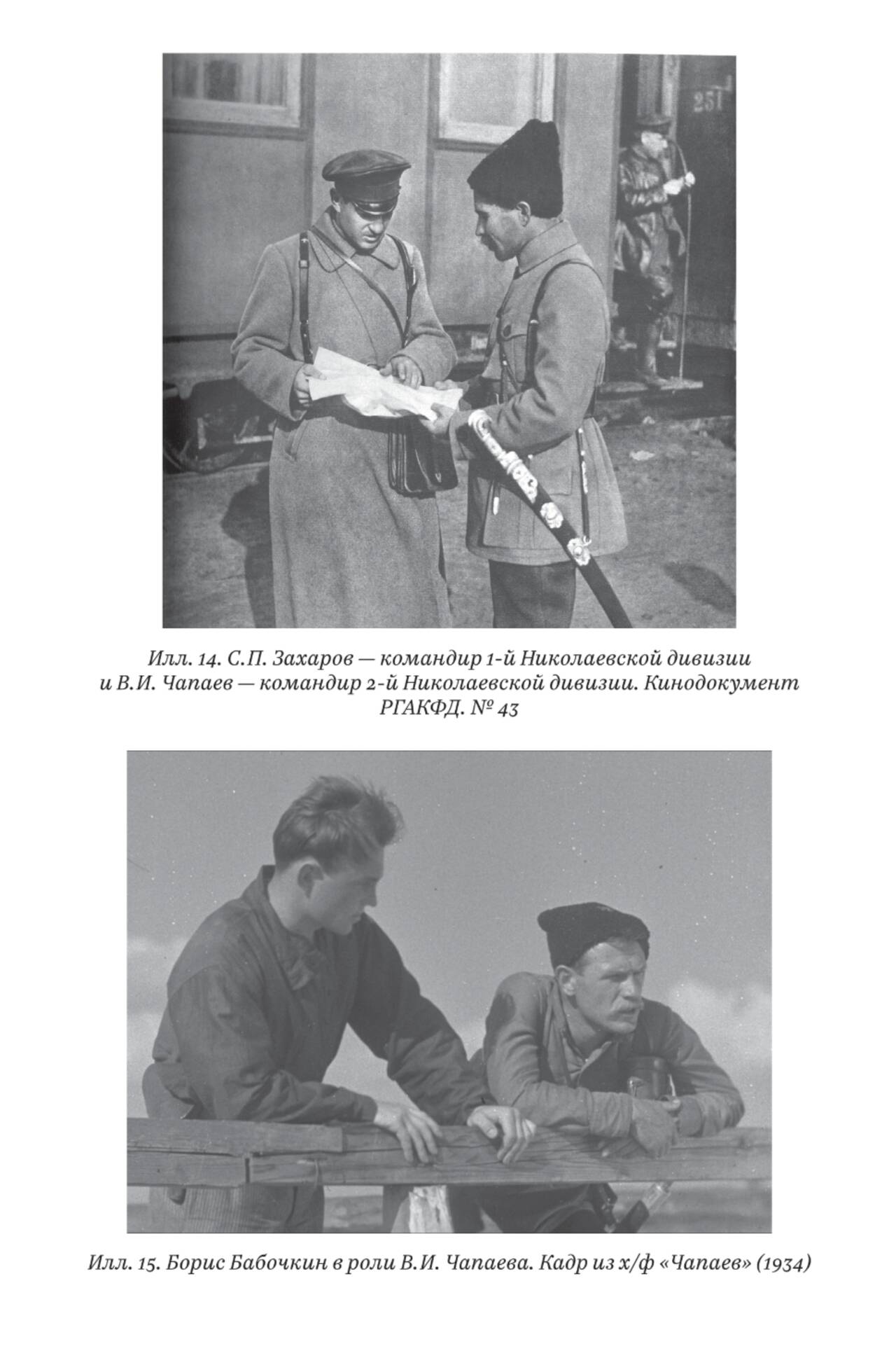 251

Илл. 14. С.П. Захаров — командир 1-й Николаевской дивизии и В.И. Чапаев — командир 2-й Николаевской дивизии. Кинодокумент РГАКФД. № 43

Илл. 15. Борис Бабочкин в роли В.И. Чапаева. Кадр из х/ф «Чапаев» (1934)